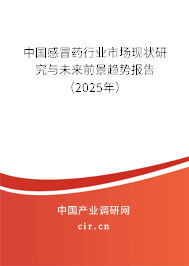 中国感冒药行业市场现状研究与未来前景趋势报告（2025年）

中国产业调研网
cir.cn